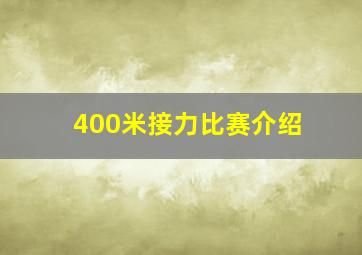 400米接力比赛介绍